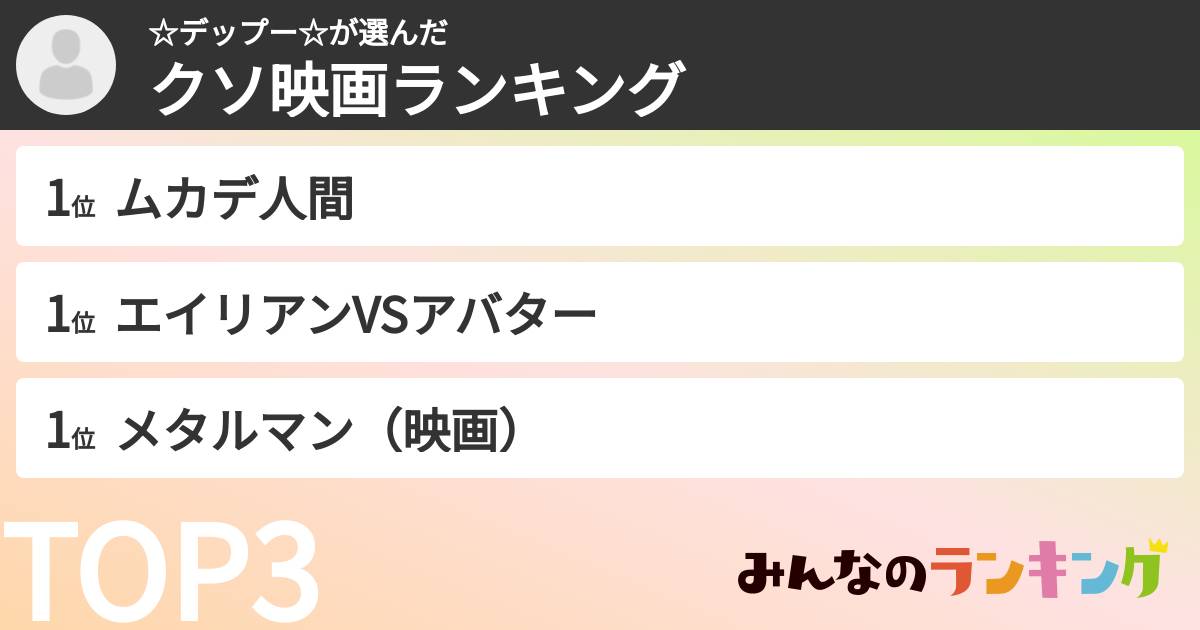 ☆デップー☆が選んだ
クソ映画ランキング

1位 ムカデ人間

1位 エイリアンVSアバター

1位 メタルマン（映画）

TOP3

みんなのランキング